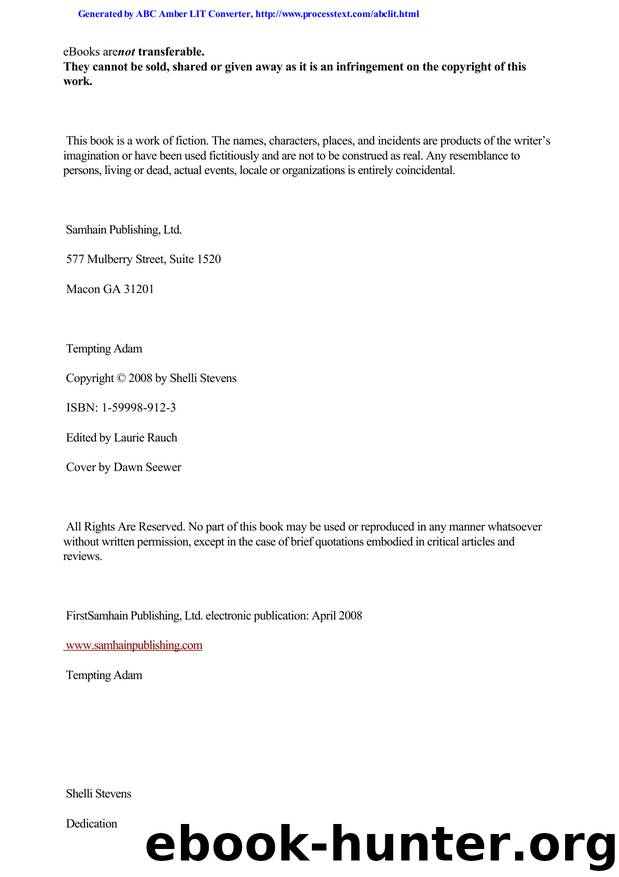 Generated by ABC Amber LIT Converter, http://www.processtext.com/abclit.html

eBooks arenot transferable.
They cannot be sold, shared or given away as it is an infringement on the copyright of this work.

This book is a work of fiction. The names, characters, places, and incidents are products of the writer's imagination or have been used fictitiously and are not to be construed as real. Any resemblance to persons, living or dead, actual events, locale or organizations is entirely coincidental.

Samhain Publishing, Ltd.

577 Mulberry Street, Suite 1520

Macon GA 31201

Tempting Adam

Copyright © 2008 by Shelli Stevens

ISBN: 1-59998-912-3

Edited by Laurie Rauch

Cover by Dawn Seewer

All Rights Are Reserved. No part of this book may be used or reproduced in any manner whatsoever without written permission, except in the case of brief quotations embodied in critical articles and reviews.

FirstSamhain Publishing, Ltd. electronic publication: April 2008

www.samhainpublishing.com

Tempting Adam

Shelli Stevens

Dedication

ebook-hunter.org